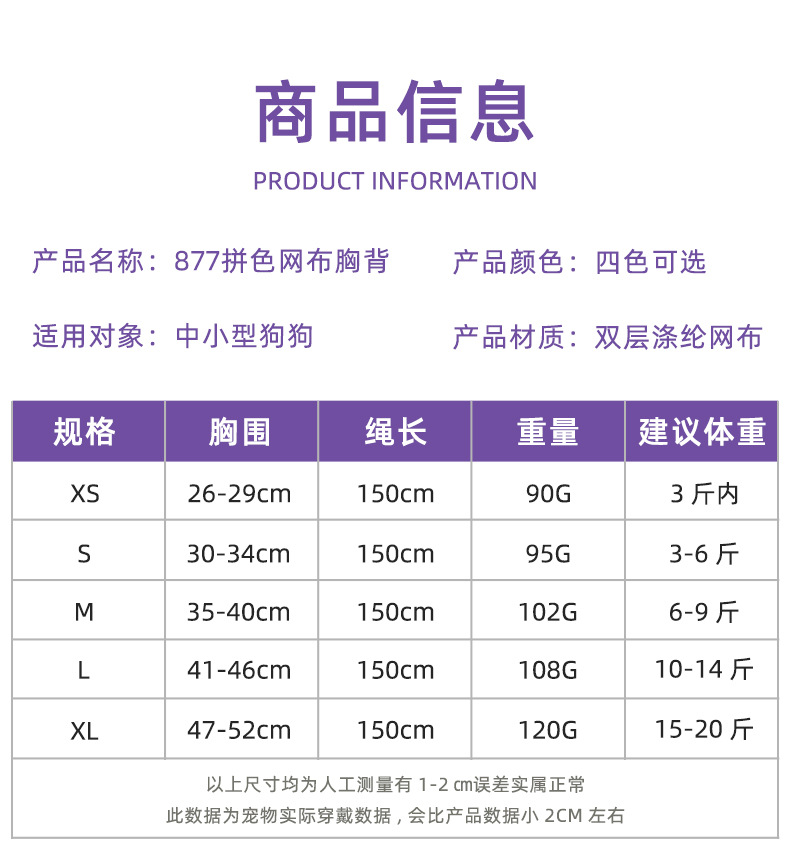 商品信息

PRODUCT INFORMATION

产品名称：877拼色网布胸背 产品颜色：四色可选

适用对象：中小型狗狗 产品材质：双层涤纶网布

| 规格 | 胸围 | 绳长 | 重量 | 建议体重 |
|---|---|---|---|---|
| XS | 26-29cm | 150cm | 90G | 3斤内 |
| S | 30-34cm | 150cm | 95G | 3-6斤 |
| M | 35-40cm | 150cm | 102G | 6-9斤 |
| L | 41-46cm | 150cm | 108G | 10-14斤 |
| XL | 47-52cm | 150cm | 120G | 15-20斤 |

以上尺寸均为人工测量有1-2㎝误差实属正常
此数据为宠物实际穿戴数据，会比产品数据小2CM左右